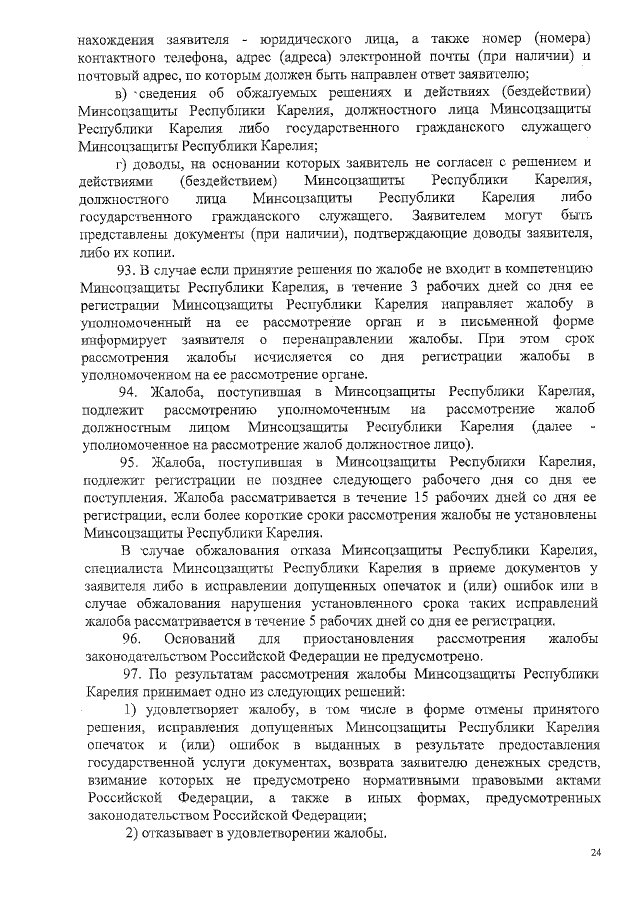 нахождения заявителя - юридического лица, а также номер (номера) контактного телефона, адрес (адреса) электронной почты (при наличии) и почтовый адрес, по которым должен быть направлен ответ заявителю;

в) сведения об обжалуемых решениях и действиях (бездействии) Минсоцзащиты Республики Карелия, должностного лица Минсоцзащиты Республики Карелия либо государственного гражданского служащего Минсоцзащиты Республики Карелия;

г) доводы, на основании которых заявитель не согласен с решением и действиями (бездействием) Минсоцзащиты Республики Карелия, должностного лица Минсоцзащиты Республики Карелия либо государственного гражданского служащего. Заявителем могут быть представлены документы (при наличии), подтверждающие доводы заявителя, либо их копии.

93. В случае если принятие решения по жалобе не входит в компетенцию Минсоцзащиты Республики Карелия, в течение 3 рабочих дней со дня ее регистрации Минсоцзащиты Республики Карелия направляет жалобу в уполномоченный на ее рассмотрение орган и в письменной форме информирует заявителя о перенаправлении жалобы. При этом срок рассмотрения жалобы исчисляется со дня регистрации жалобы в уполномоченном на ее рассмотрение органе.

94. Жалоба, поступившая в Минсоцзащиты Республики Карелия, подлежит рассмотрению уполномоченным на рассмотрение жалоб должностным лицом Минсоцзащиты Республики Карелия (далее - уполномоченное на рассмотрение жалоб должностное лицо).

95. Жалоба, поступившая в Минсоцзащиты Республики Карелия, подлежит регистрации не позднее следующего рабочего дня со дня ее поступления. Жалоба рассматривается в течение 15 рабочих дней со дня ее регистрации, если более короткие сроки рассмотрения жалобы не установлены Минсоцзащиты Республики Карелия.

В случае обжалования отказа Минсоцзащиты Республики Карелия, специалиста Минсоцзащиты Республики Карелия в приеме документов у заявителя либо в исправлении допущенных опечаток и (или) ошибок или в случае обжалования нарушения установленного срока таких исправлений жалоба рассматривается в течение 5 рабочих дней со дня ее регистрации.

96. Оснований для приостановления рассмотрения жалобы законодательством Российской Федерации не предусмотрено.

97. По результатам рассмотрения жалобы Минсоцзащиты Республики Карелия принимает одно из следующих решений:

1) удовлетворяет жалобу, в том числе в форме отмены принятого решения, исправления допущенных Минсоцзащиты Республики Карелия опечаток и (или) ошибок в выданных в результате предоставления государственной услуги документах, возврата заявителю денежных средств, взимание которых не предусмотрено нормативными правовыми актами Российской Федерации, а также в иных формах, предусмотренных законодательством Российской Федерации;

2) отказывает в удовлетворении жалобы.

24